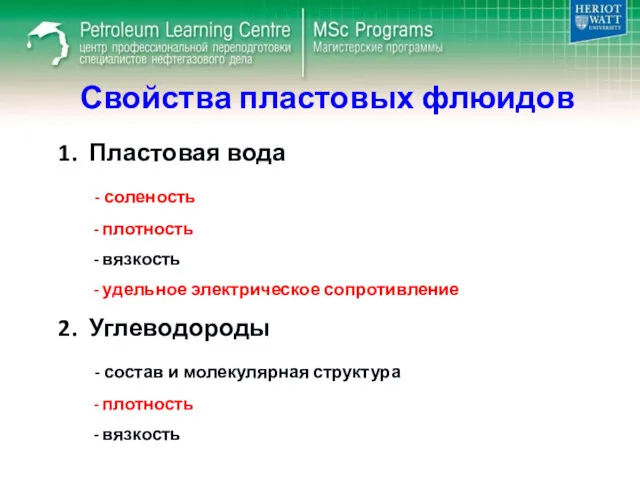 Petroleum Learning Centre
центр профессиональной переподготовки специалистов нефтегазового дела

MSc Programs
Магистерские программы

HERIOT WATT UNIVERSITY

Свойства пластовых флюидов

1. Пластовая вода

- соленость

- плотность

- вязкость

- удельное электрическое сопротивление

2. Углеводороды

- состав и молекулярная структура

- плотность

- вязкость